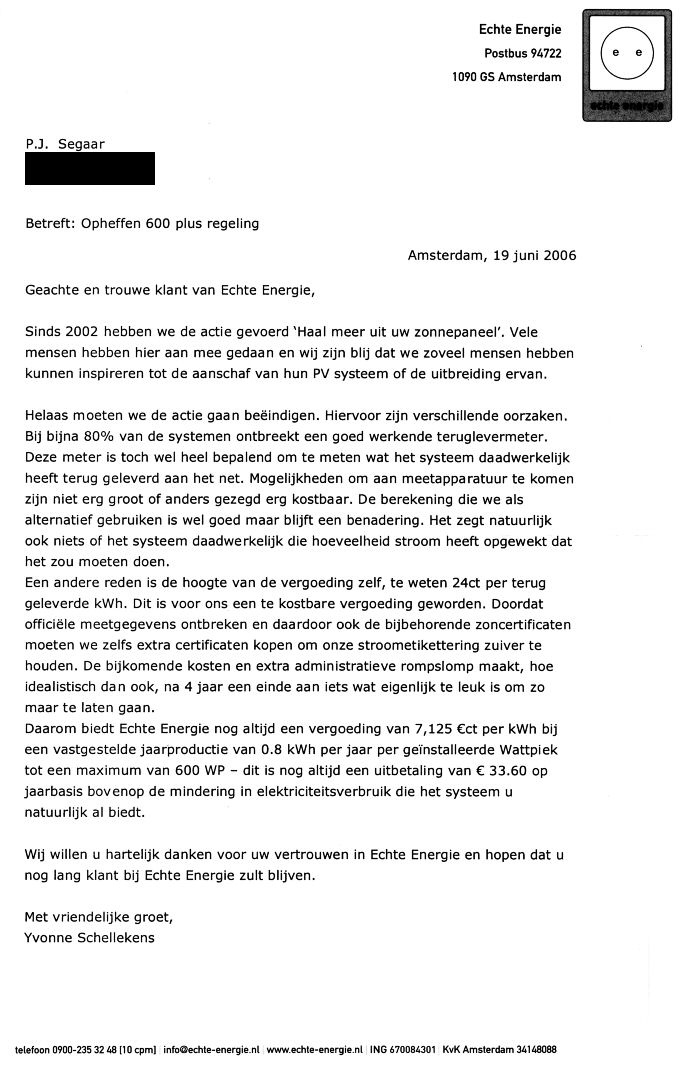 Echte Energie
Postbus 94722
1090 GS Amsterdam

e e
echte energie

P.J. Segaar

Betreft: Opheffen 600 plus regeling

Amsterdam, 19 juni 2006

Geachte en trouwe klant van Echte Energie,

Sinds 2002 hebben we de actie gevoerd 'Haal meer uit uw zonnepaneel'. Vele mensen hebben hier aan mee gedaan en wij zijn blij dat we zoveel mensen hebben kunnen inspireren tot de aanschaf van hun PV systeem of de uitbreiding ervan.

Helaas moeten we de actie gaan beëindigen. Hiervoor zijn verschillende oorzaken. Bij bijna 80% van de systemen ontbreekt een goed werkende teruglevermeter. Deze meter is toch wel heel bepalend om te meten wat het systeem daadwerkelijk heeft terug geleverd aan het net. Mogelijkheden om aan meetapparatuur te komen zijn niet erg groot of anders gezegd erg kostbaar. De berekening die we als alternatief gebruiken is wel goed maar blijft een benadering. Het zegt natuurlijk ook niets of het systeem daadwerkelijk die hoeveelheid stroom heeft opgewekt dat het zou moeten doen.
Een andere reden is de hoogte van de vergoeding zelf, te weten 24ct per terug geleverde kWh. Dit is voor ons een te kostbare vergoeding geworden. Doordat officiële meetgegevens ontbreken en daardoor ook de bijbehorende zoncertificaten moeten we zelfs extra certificaten kopen om onze stroometikettering zuiver te houden. De bijkomende kosten en extra administratieve rompslomp maakt, hoe idealistisch dan ook, na 4 jaar een einde aan iets wat eigenlijk te leuk is om zo maar te laten gaan.
Daarom biedt Echte Energie nog altijd een vergoeding van 7,125 €ct per kWh bij een vastgestelde jaarproductie van 0.8 kWh per jaar per geïnstalleerde Wattpiek tot een maximum van 600 WP – dit is nog altijd een uitbetaling van € 33.60 op jaarbasis bovenop de mindering in elektriciteitsverbruik die het systeem u natuurlijk al biedt.

Wij willen u hartelijk danken voor uw vertrouwen in Echte Energie en hopen dat u nog lang klant bij Echte Energie zult blijven.

Met vriendelijke groet,
Yvonne Schellekens

telefoon 0900-235 32 48 (10 cpm) info@echte-energie.nl www.echte-energie.nl ING 670084301 KvK Amsterdam 34148088